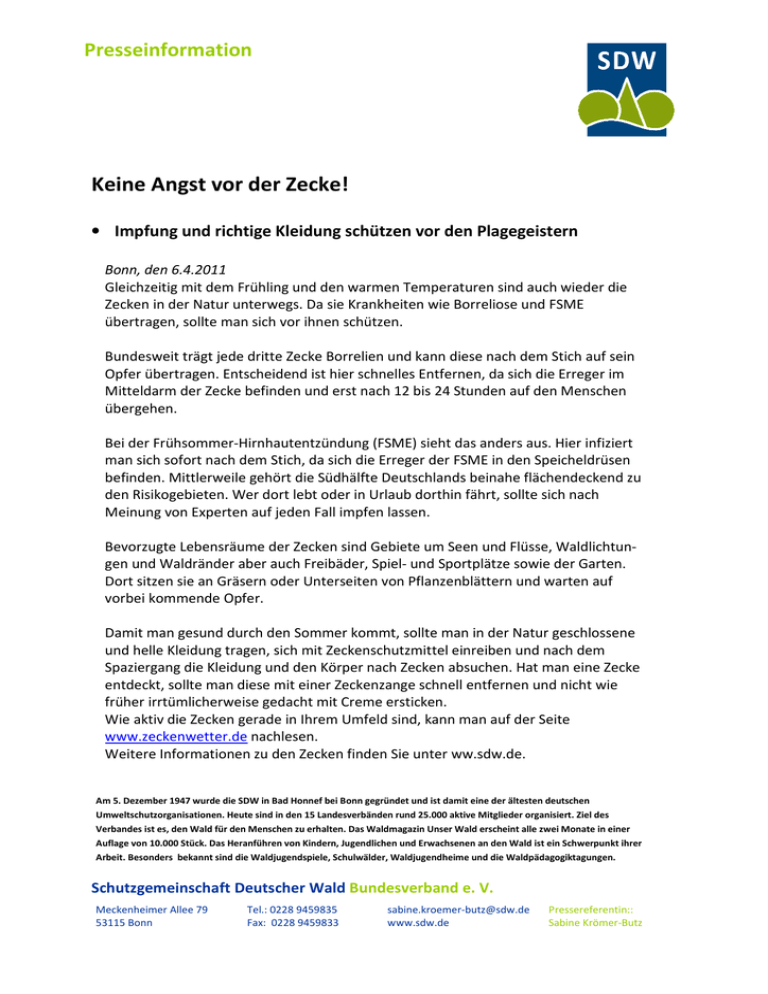 Presseinformation

SDW

Keine Angst vor der Zecke!

• Impfung und richtige Kleidung schützen vor den Plagegeistern

Bonn, den 6.4.2011
Gleichzeitig mit dem Frühling und den warmen Temperaturen sind auch wieder die Zecken in der Natur unterwegs. Da sie Krankheiten wie Borreliose und FSME übertragen, sollte man sich vor ihnen schützen.

Bundesweit trägt jede dritte Zecke Borrelien und kann diese nach dem Stich auf sein Opfer übertragen. Entscheidend ist hier schnelles Entfernen, da sich die Erreger im Mitteldarm der Zecke befinden und erst nach 12 bis 24 Stunden auf den Menschen übergehen.

Bei der Frühsommer-Hirnhautentzündung (FSME) sieht das anders aus. Hier infiziert man sich sofort nach dem Stich, da sich die Erreger der FSME in den Speicheldrüsen befinden. Mittlerweile gehört die Südhälfte Deutschlands beinahe flächendeckend zu den Risikogebieten. Wer dort lebt oder in Urlaub dorthin fährt, sollte sich nach Meinung von Experten auf jeden Fall impfen lassen.

Bevorzugte Lebensräume der Zecken sind Gebiete um Seen und Flüsse, Waldlichtungen und Waldränder aber auch Freibäder, Spiel- und Sportplätze sowie der Garten. Dort sitzen sie an Gräsern oder Unterseiten von Pflanzenblättern und warten auf vorbei kommende Opfer.

Damit man gesund durch den Sommer kommt, sollte man in der Natur geschlossene und helle Kleidung tragen, sich mit Zeckenschutzmittel einreiben und nach dem Spaziergang die Kleidung und den Körper nach Zecken absuchen. Hat man eine Zecke entdeckt, sollte man diese mit einer Zeckenzange schnell entfernen und nicht wie früher irrtümlicherweise gedacht mit Creme ersticken.
Wie aktiv die Zecken gerade in Ihrem Umfeld sind, kann man auf der Seite www.zeckenwetter.de nachlesen.
Weitere Informationen zu den Zecken finden Sie unter ww.sdw.de.

Am 5. Dezember 1947 wurde die SDW in Bad Honnef bei Bonn gegründet und ist damit eine der ältesten deutschen Umweltschutzorganisationen. Heute sind in den 15 Landesverbänden rund 25.000 aktive Mitglieder organisiert. Ziel des Verbandes ist es, den Wald für den Menschen zu erhalten. Das Waldmagazin Unser Wald erscheint alle zwei Monate in einer Auflage von 10.000 Stück. Das Heranführen von Kindern, Jugendlichen und Erwachsenen an den Wald ist ein Schwerpunkt ihrer Arbeit. Besonders bekannt sind die Waldjugendspiele, Schulwälder, Waldjugendheime und die Waldpädagogiktagungen.

Schutzgemeinschaft Deutscher Wald Bundesverband e. V.

Meckenheimer Allee 79
53115 Bonn

Tel.: 0228 9459835
Fax: 0228 9459833

sabine.kroemer-butz@sdw.de
www.sdw.de

Pressereferentin::
Sabine Krömer-Butz